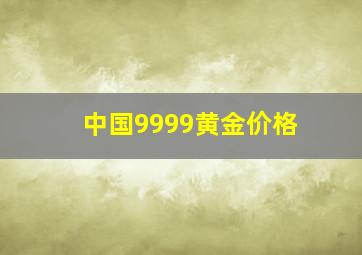 中国9999黄金价格